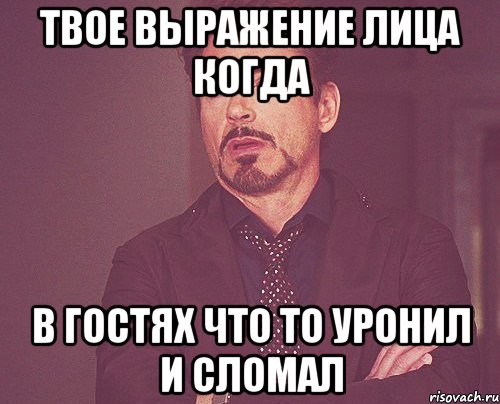 ТВОЕ ВЫРАЖЕНИЕ ЛИЦА КОГДА

В ГОСТЯХ ЧТО ТО УРОНИЛ И СЛОМАЛ

risovach.ru